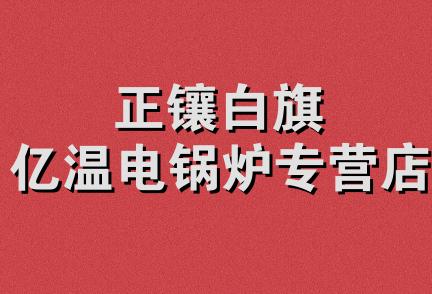 正镶白旗
亿温电锅炉专营店